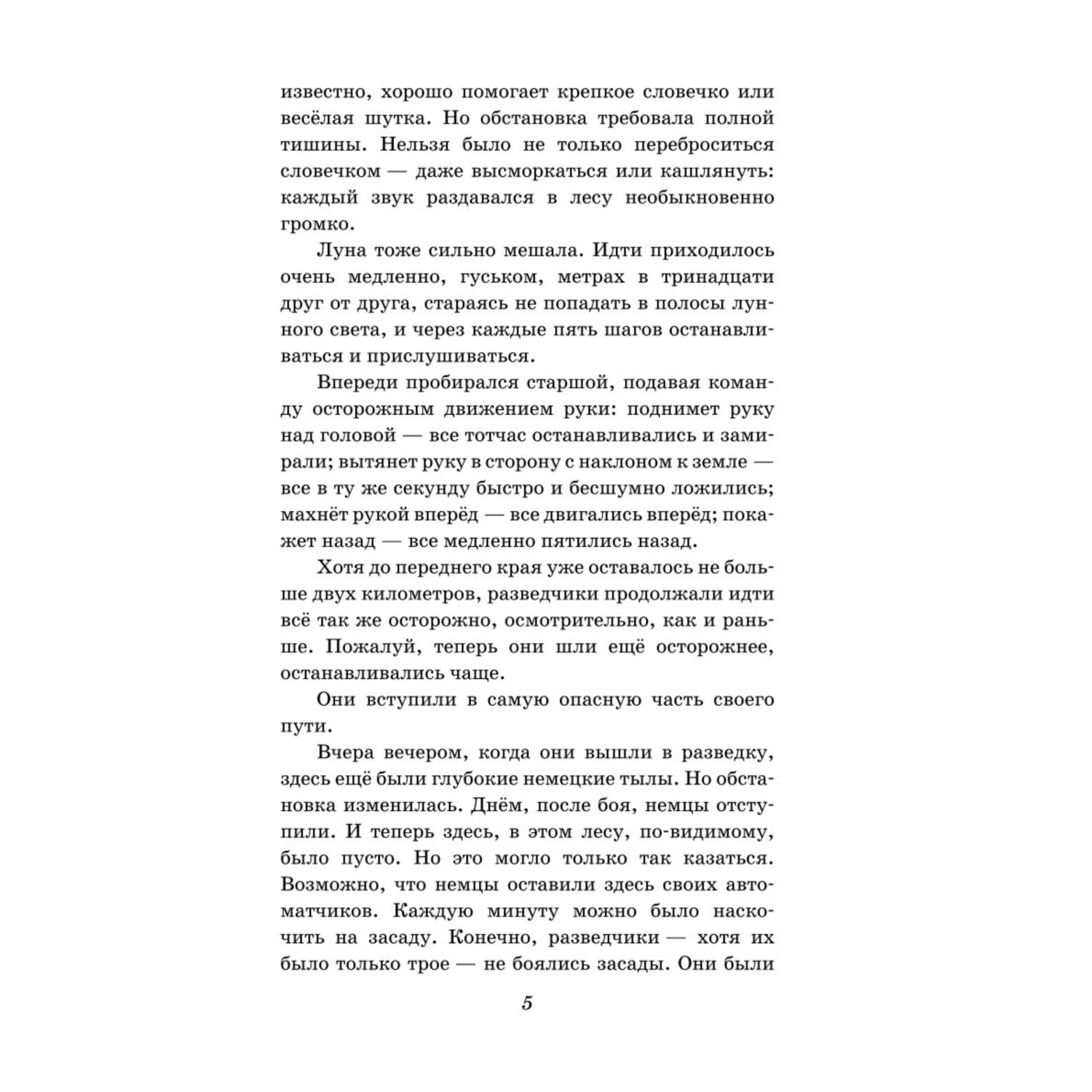 известно, хорошо помогает крепкое словечко или весёлая шутка. Но обстановка требовала полной тишины. Нельзя было не только переброситься словечком — даже высморкаться или кашлянуть: каждый звук раздавался в лесу необыкновенно громко.

Луна тоже сильно мешала. Идти приходилось очень медленно, гуськом, метрах в тринадцати друг от друга, стараясь не попадать в полосы лунного света, и через каждые пять шагов останавливаться и прислушиваться.

Впереди пробирался старшой, подавая команду осторожным движением руки: поднимет руку над головой — все тотчас останавливались и замирали; вытянет руку в сторону с наклоном к земле — все в ту же секунду быстро и бесшумно ложились; махнёт рукой вперёд — все двигались вперёд; покажет назад — все медленно пятились назад.

Хотя до переднего края уже оставалось не больше двух километров, разведчики продолжали идти всё так же осторожно, осмотрительно, как и раньше. Пожалуй, теперь они шли ещё осторожнее, останавливались чаще.

Они вступили в самую опасную часть своего пути.

Вчера вечером, когда они вышли в разведку, здесь ещё были глубокие немецкие тылы. Но обстановка изменилась. Днём, после боя, немцы отступили. И теперь здесь, в этом лесу, по-видимому, было пусто. Но это могло только так казаться. Возможно, что немцы оставили здесь своих автоматчиков. Каждую минуту можно было наскочить на засаду. Конечно, разведчики — хотя их было только трое — не боялись засады. Они были

5